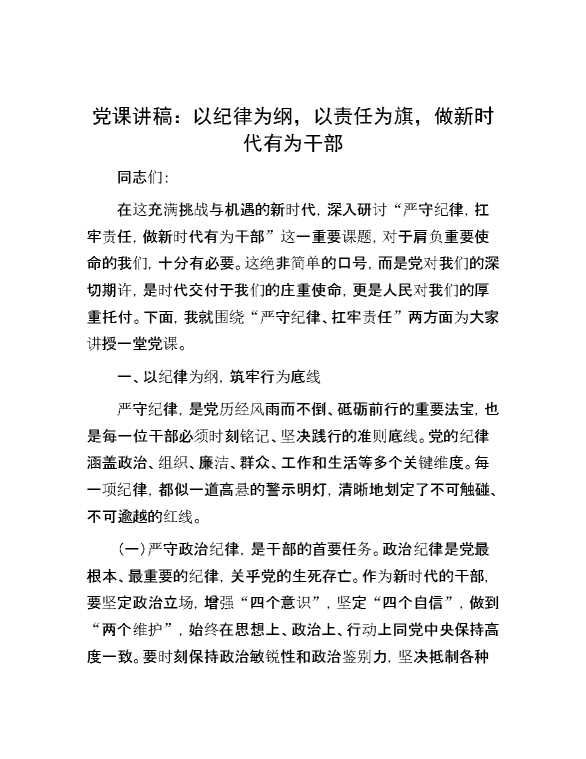 党课讲稿：以纪律为纲，以责任为旗，做新时代有为干部

同志们：

在这充满挑战与机遇的新时代，深入研讨“严守纪律，扛牢责任，做新时代有为干部”这一重要课题，对于肩负重要使命的我们，十分有必要。这绝非简单的口号，而是党对我们的深切期许，是时代交付于我们的庄重使命，更是人民对我们的厚重托付。下面，我就围绕“严守纪律、扛牢责任”两方面为大家讲授一堂党课。

一、以纪律为纲，筑牢行为底线

严守纪律，是党历经风雨而不倒、砥砺前行的重要法宝，也是每一位干部必须时刻铭记、坚决践行的准则底线。党的纪律涵盖政治、组织、廉洁、群众、工作和生活等多个关键维度。每一项纪律，都似一道高悬的警示明灯，清晰地划定了不可触碰、不可逾越的红线。

（一）严守政治纪律，是干部的首要任务。政治纪律是党最根本、最重要的纪律，关乎党的生死存亡。作为新时代的干部，要坚定政治立场，增强“四个意识”，坚定“四个自信”，做到“两个维护”，始终在思想上、政治上、行动上同党中央保持高度一致。要时刻保持政治敏锐性和政治鉴别力，坚决抵制各种